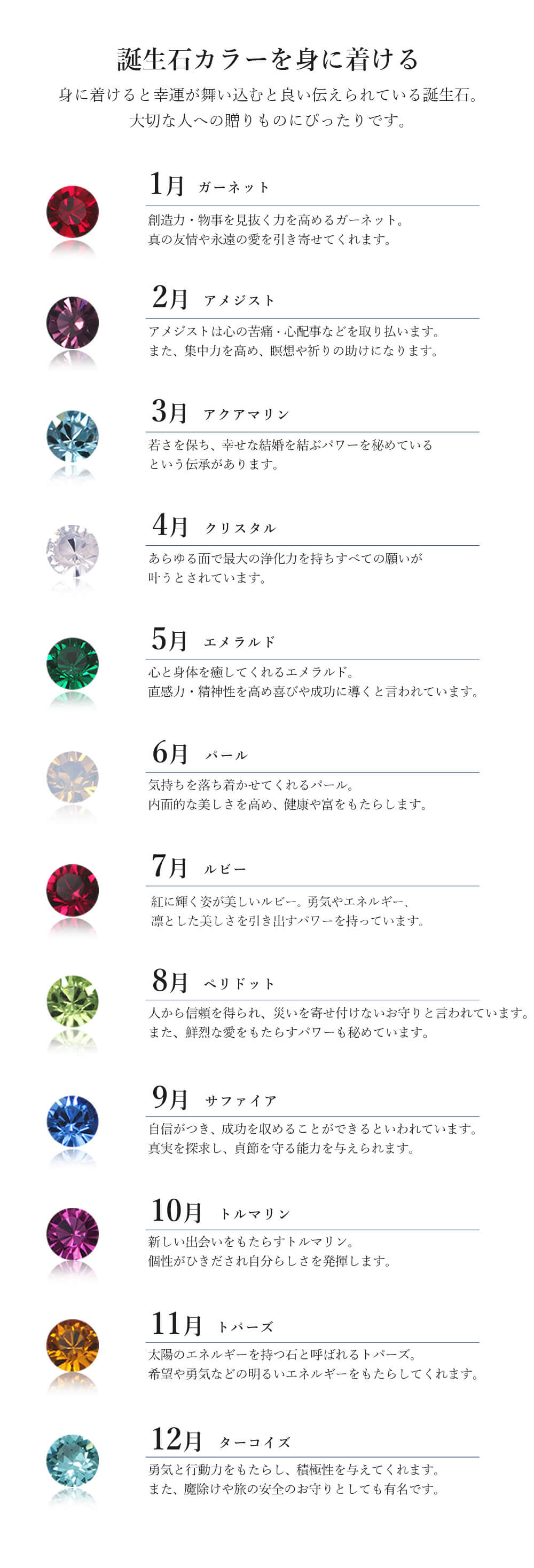 誕生石カラーを身に着ける

身に着けると幸運が舞い込むと良い伝えられている誕生石。
大切な人への贈りものにぴったりです。

1月 ガーネット

創造力・物事を見抜く力を高めるガーネット。
真の友情や永遠の愛を引き寄せてくれます。

2月 アメジスト

アメジストは心の苦痛・心配事などを取り払います。
また、集中力を高め、瞑想や祈りの助けになります。

3月 アクアマリン

若さを保ち、幸せな結婚を結ぶパワーを秘めている
という伝承があります。

4月 クリスタル

あらゆる面で最大の浄化力を持ちすべての願いが
叶うとされています。

5月 エメラルド

心と身体を癒してくれるエメラルド。
直感力・精神性を高め喜びや成功に導くと言われています。

6月 パール

気持ちを落ち着かせてくれるパール。
内面的な美しさを高め、健康や富をもたらします。

7月 ルビー

紅に輝く姿が美しいルビー。勇気やエネルギー、
凛とした美しさを引き出すパワーを持っています。

8月 ペリドット

人から信頼を得られ、災いを寄せ付けないお守りと言われています。
また、鮮烈な愛をもたらすパワーも秘めています。

9月 サファイア

自信がつき、成功を収めることができるといわれています。
真実を探求し、貞節を守る能力を与えられます。

10月 トルマリン

新しい出会いをもたらすトルマリン。
個性がひきだされ自分らしさを発揮します。

11月 トパーズ

太陽のエネルギーを持つ石と呼ばれるトパーズ。
希望や勇気などの明るいエネルギーをもたらしてくれます。

12月 ターコイズ

勇気と行動力をもたらし、積極性を与えてくれます。
また、魔除けや旅の安全のお守りとしても有名です。